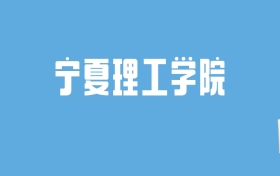 宁夏理工学院